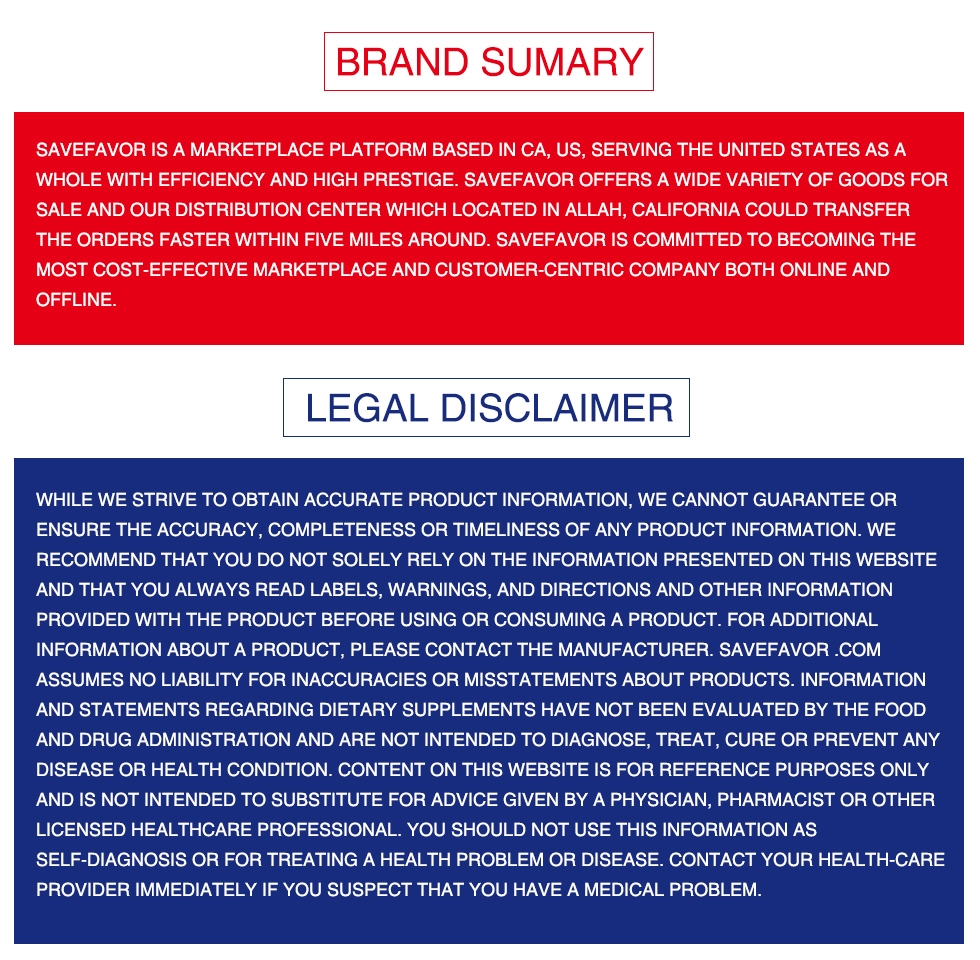 BRAND SUMARY

SAVEFAVOR IS A MARKETPLACE PLATFORM BASED IN CA, US, SERVING THE UNITED STATES AS A WHOLE WITH EFFICIENCY AND HIGH PRESTIGE. SAVEFAVOR OFFERS A WIDE VARIETY OF GOODS FOR SALE AND OUR DISTRIBUTION CENTER WHICH LOCATED IN ALLAH, CALIFORNIA COULD TRANSFER THE ORDERS FASTER WITHIN FIVE MILES AROUND. SAVEFAVOR IS COMMITTED TO BECOMING THE MOST COST-EFFECTIVE MARKETPLACE AND CUSTOMER-CENTRIC COMPANY BOTH ONLINE AND OFFLINE.

LEGAL DISCLAIMER

WHILE WE STRIVE TO OBTAIN ACCURATE PRODUCT INFORMATION, WE CANNOT GUARANTEE OR ENSURE THE ACCURACY, COMPLETENESS OR TIMELINESS OF ANY PRODUCT INFORMATION. WE RECOMMEND THAT YOU DO NOT SOLELY RELY ON THE INFORMATION PRESENTED ON THIS WEBSITE AND THAT YOU ALWAYS READ LABELS, WARNINGS, AND DIRECTIONS AND OTHER INFORMATION PROVIDED WITH THE PRODUCT BEFORE USING OR CONSUMING A PRODUCT. FOR ADDITIONAL INFORMATION ABOUT A PRODUCT, PLEASE CONTACT THE MANUFACTURER. SAVEFAVOR .COM ASSUMES NO LIABILITY FOR INACCURACIES OR MISSTATEMENTS ABOUT PRODUCTS. INFORMATION AND STATEMENTS REGARDING DIETARY SUPPLEMENTS HAVE NOT BEEN EVALUATED BY THE FOOD AND DRUG ADMINISTRATION AND ARE NOT INTENDED TO DIAGNOSE, TREAT, CURE OR PREVENT ANY DISEASE OR HEALTH CONDITION. CONTENT ON THIS WEBSITE IS FOR REFERENCE PURPOSES ONLY AND IS NOT INTENDED TO SUBSTITUTE FOR ADVICE GIVEN BY A PHYSICIAN, PHARMACIST OR OTHER LICENSED HEALTHCARE PROFESSIONAL. YOU SHOULD NOT USE THIS INFORMATION AS SELF-DIAGNOSIS OR FOR TREATING A HEALTH PROBLEM OR DISEASE. CONTACT YOUR HEALTH-CARE PROVIDER IMMEDIATELY IF YOU SUSPECT THAT YOU HAVE A MEDICAL PROBLEM.